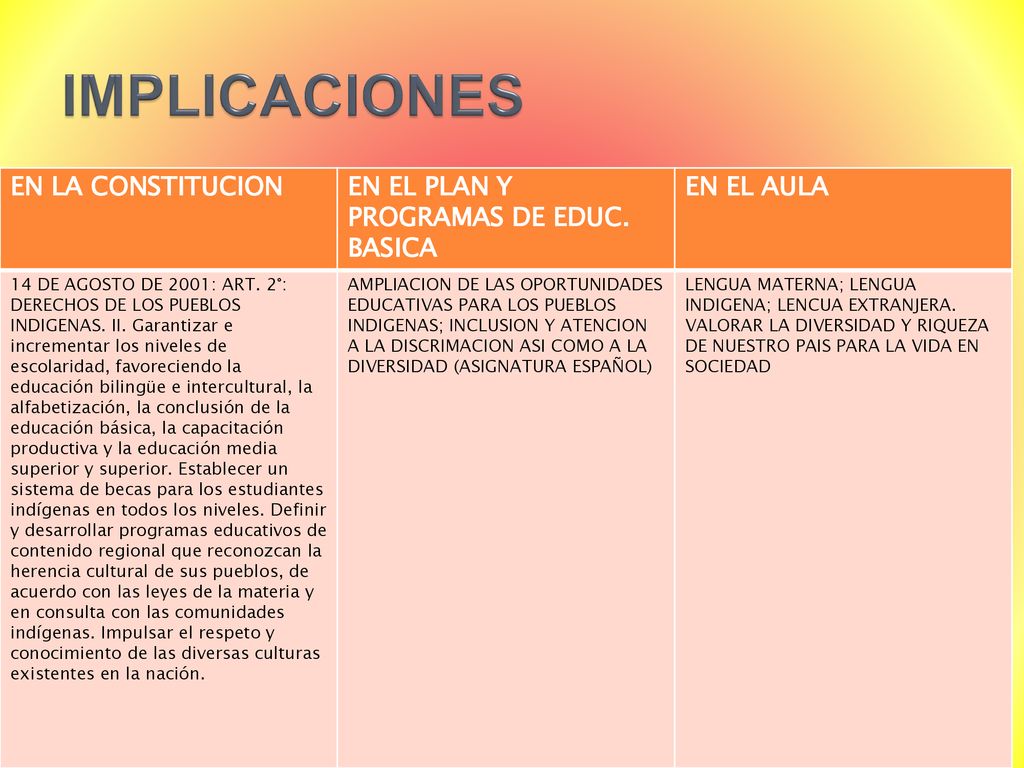 IMPLICACIONES

| EN LA CONSTITUCION | EN EL PLAN Y PROGRAMAS DE EDUC. BASICA | EN EL AULA |
|---|---|---|
| 14 DE AGOSTO DE 2001: ART. 2°: DERECHOS DE LOS PUEBLOS INDIGENAS. II. Garantizar e incrementar los niveles de escolaridad, favoreciendo la educación bilingüe e intercultural, la alfabetización, la conclusión de la educación básica, la capacitación productiva y la educación media superior y superior. Establecer un sistema de becas para los estudiantes indígenas en todos los niveles. Definir y desarrollar programas educativos de contenido regional que reconozcan la herencia cultural de sus pueblos, de acuerdo con las leyes de la materia y en consulta con las comunidades indígenas. Impulsar el respeto y conocimiento de las diversas culturas existentes en la nación. | AMPLIACION DE LAS OPORTUNIDADES EDUCATIVAS PARA LOS PUEBLOS INDIGENAS; INCLUSION Y ATENCION A LA DISCRIMACION ASI COMO A LA DIVERSIDAD (ASIGNATURA ESPAÑOL) | LENGUA MATERNA; LENGUA INDIGENA; LENCUA EXTRANJERA. VALORAR LA DIVERSIDAD Y RIQUEZA DE NUESTRO PAIS PARA LA VIDA EN SOCIEDAD |